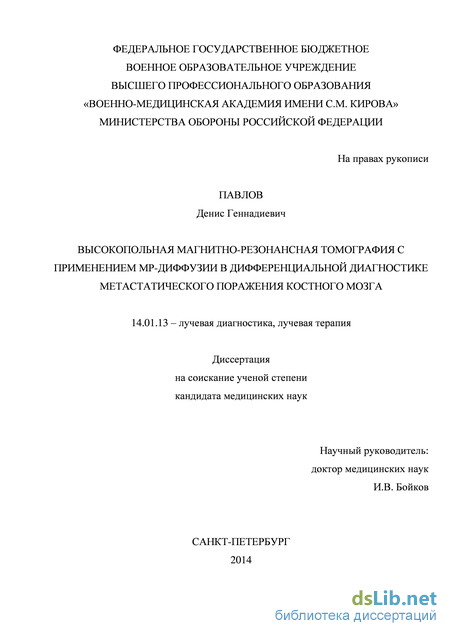 ФЕДЕРАЛЬНОЕ ГОСУДАРСТВЕННОЕ БЮДЖЕТНОЕ
ВОЕННОЕ ОБРАЗОВАТЕЛЬНОЕ УЧРЕЖДЕНИЕ
ВЫСШЕГО ПРОФЕССИОНАЛЬНОГО ОБРАЗОВАНИЯ
«ВОЕННО-МЕДИЦИНСКАЯ АКАДЕМИЯ ИМЕНИ С.М. КИРОВА»
МИНИСТЕРСТВА ОБОРОНЫ РОССИЙСКОЙ ФЕДЕРАЦИИ

На правах рукописи

ПАВЛОВ
Денис Геннадиевич

ВЫСОКОПОЛЬНАЯ МАГНИТНО-РЕЗОНАНСНАЯ ТОМОГРАФИЯ С ПРИМЕНЕНИЕМ МР-ДИФФУЗИИ В ДИФФЕРЕНЦИАЛЬНОЙ ДИАГНОСТИКЕ МЕТАСТАТИЧЕСКОГО ПОРАЖЕНИЯ КОСТНОГО МОЗГА

14.01.13 – лучевая диагностика, лучевая терапия

Диссертация
на соискание ученой степени
кандидата медицинских наук

Научный руководитель:
доктор медицинских наук
И.В. Бойков

САНКТ-ПЕТЕРБУРГ
2014

dsLib.net
библиотека диссертаций